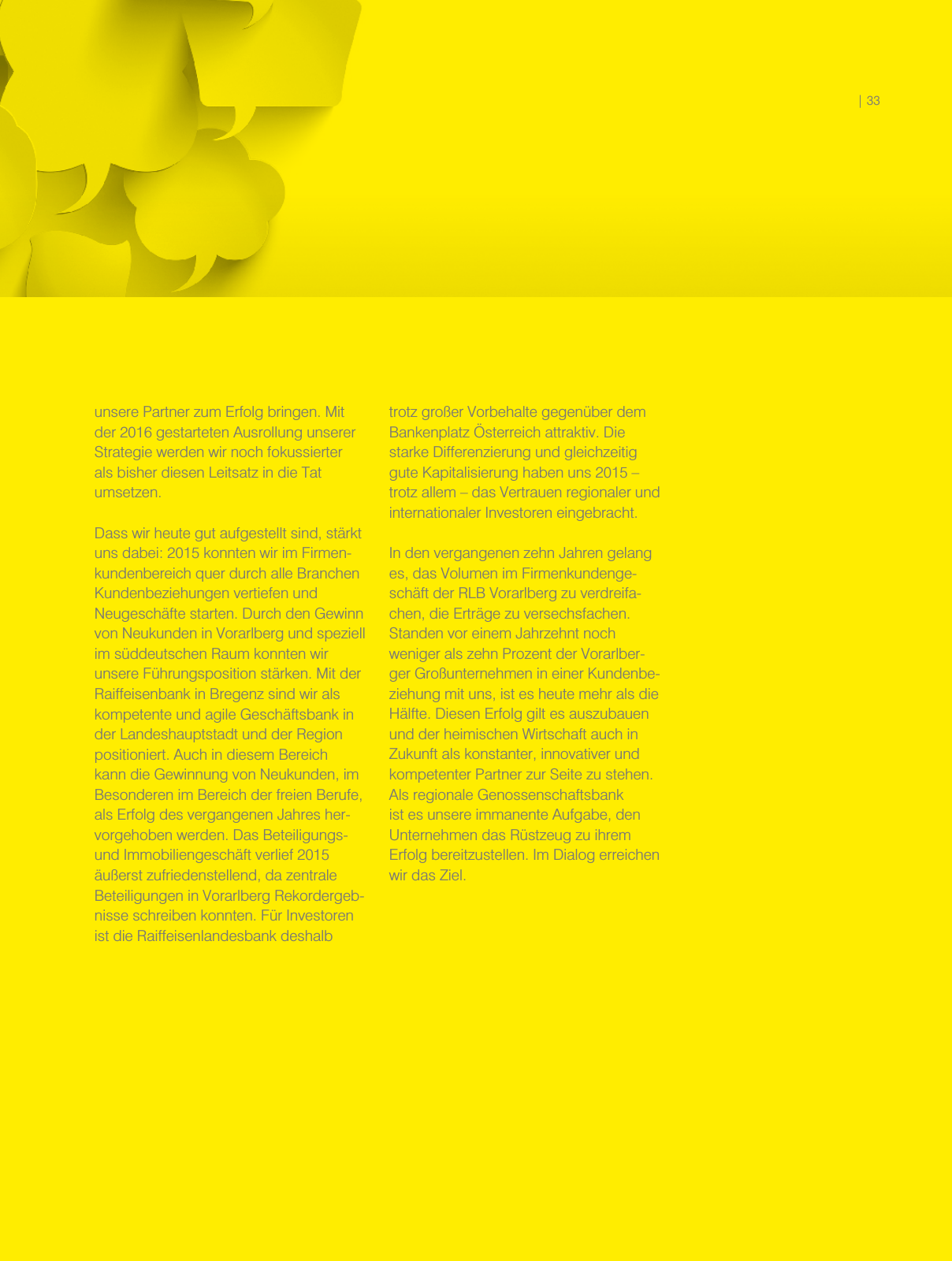 | 33

unsere Partner zum Erfolg bringen. Mit der 2016 gestarteten Ausrollung unserer Strategie werden wir noch fokussierter als bisher diesen Leitsatz in die Tat umsetzen.

Dass wir heute gut aufgestellt sind, stärkt uns dabei: 2015 konnten wir im Firmenkundenbereich quer durch alle Branchen Kundenbeziehungen vertiefen und Neugeschäfte starten. Durch den Gewinn von Neukunden in Vorarlberg und speziell im süddeutschen Raum konnten wir unsere Führungsposition stärken. Mit der Raiffeisenbank in Bregenz sind wir als kompetente und agile Geschäftsbank in der Landeshauptstadt und der Region positioniert. Auch in diesem Bereich kann die Gewinnung von Neukunden, im Besonderen im Bereich der freien Berufe, als Erfolg des vergangenen Jahres hervorgehoben werden. Das Beteiligungs- und Immobiliengeschäft verlief 2015 äußerst zufriedenstellend, da zentrale Beteiligungen in Vorarlberg Rekordergebnisse schreiben konnten. Für Investoren ist die Raiffeisenlandesbank deshalb

trotz großer Vorbehalte gegenüber dem Bankenplatz Österreich attraktiv. Die starke Differenzierung und gleichzeitig gute Kapitalisierung haben uns 2015 – trotz allem – das Vertrauen regionaler und internationaler Investoren eingebracht.

In den vergangenen zehn Jahren gelang es, das Volumen im Firmenkundengeschäft der RLB Vorarlberg zu verdreifachen, die Erträge zu versechsfachen. Standen vor einem Jahrzehnt noch weniger als zehn Prozent der Vorarlberger Großunternehmen in einer Kundenbeziehung mit uns, ist es heute mehr als die Hälfte. Diesen Erfolg gilt es auszubauen und der heimischen Wirtschaft auch in Zukunft als konstanter, innovativer und kompetenter Partner zur Seite zu stehen. Als regionale Genossenschaftsbank ist es unsere immanente Aufgabe, den Unternehmen das Rüstzeug zu ihrem Erfolg bereitzustellen. Im Dialog erreichen wir das Ziel.